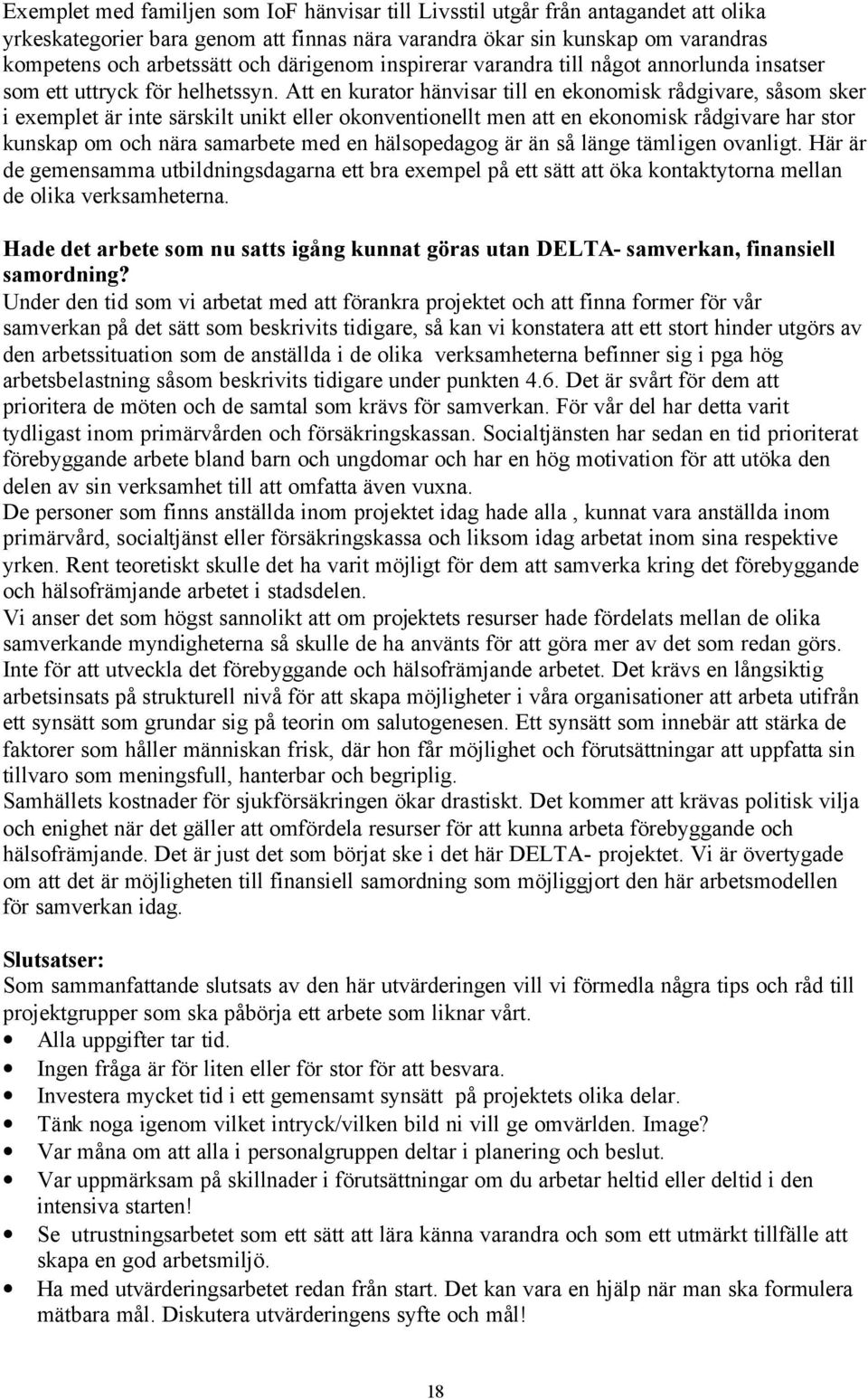 Exemplet med familjen som IoF hänvisar till Livsstil utgår från antagandet att olika yrkeskategorier bara genom att finnas nära varandra ökar sin kunskap om varandras kompetens och arbetssätt och därigenom inspirerar varandra till något annorlunda insatser som ett uttryck för helhetssyn. Att en kurator hänvisar till en ekonomisk rådgivare, såsom sker i exemplet är inte särskilt unikt eller okonventionellt men att en ekonomisk rådgivare har stor kunskap om och nära samarbete med en hälsopedagog är än så länge tämligen ovanligt. Här är de gemensamma utbildningsdagarna ett bra exempel på ett sätt att öka kontaktytorna mellan de olika verksamheterna.

Hade det arbete som nu satts igång kunnat göras utan DELTA- samverkan, finansiell samordning?
Under den tid som vi arbetat med att förankra projektet och att finna former för vår samverkan på det sätt som beskrivits tidigare, så kan vi konstatera att ett stort hinder utgörs av den arbetssituation som de anställda i de olika verksamheterna befinner sig i pga hög arbetsbelastning såsom beskrivits tidigare under punkten 4.6. Det är svårt för dem att prioritera de möten och de samtal som krävs för samverkan. För vår del har detta varit tydligast inom primärvården och försäkringskassan. Socialtjänsten har sedan en tid prioriterat förebyggande arbete bland barn och ungdomar och har en hög motivation för att utöka den delen av sin verksamhet till att omfatta även vuxna.
De personer som finns anställda inom projektet idag hade alla , kunnat vara anställda inom primärvård, socialtjänst eller försäkringskassa och liksom idag arbetat inom sina respektive yrken. Rent teoretiskt skulle det ha varit möjligt för dem att samverka kring det förebyggande och hälsofrämjande arbetet i stadsdelen.
Vi anser det som högst sannolikt att om projektets resurser hade fördelats mellan de olika samverkande myndigheterna så skulle de ha använts för att göra mer av det som redan görs. Inte för att utveckla det förebyggande och hälsofrämjande arbetet. Det krävs en långsiktig arbetsinsats på strukturell nivå för att skapa möjligheter i våra organisationer att arbeta utifrån ett synsätt som grundar sig på teorin om salutogenesen. Ett synsätt som innebär att stärka de faktorer som håller människan frisk, där hon får möjlighet och förutsättningar att uppfatta sin tillvaro som meningsfull, hanterbar och begriplig.
Samhällets kostnader för sjukförsäkringen ökar drastiskt. Det kommer att krävas politisk vilja och enighet när det gäller att omfördela resurser för att kunna arbeta förebyggande och hälsofrämjande. Det är just det som börjat ske i det här DELTA- projektet. Vi är övertygade om att det är möjligheten till finansiell samordning som möjliggjort den här arbetsmodellen för samverkan idag.

Slutsatser:
Som sammanfattande slutsats av den här utvärderingen vill vi förmedla några tips och råd till projektgrupper som ska påbörja ett arbete som liknar vårt.
• Alla uppgifter tar tid.
• Ingen fråga är för liten eller för stor för att besvara.
• Investera mycket tid i ett gemensamt synsätt på projektets olika delar.
• Tänk noga igenom vilket intryck/vilken bild ni vill ge omvärlden. Image?
• Var måna om att alla i personalgruppen deltar i planering och beslut.
• Var uppmärksam på skillnader i förutsättningar om du arbetar heltid eller deltid i den intensiva starten!
• Se utrustningsarbetet som ett sätt att lära känna varandra och som ett utmärkt tillfälle att skapa en god arbetsmiljö.
• Ha med utvärderingsarbetet redan från start. Det kan vara en hjälp när man ska formulera mätbara mål. Diskutera utvärderingens syfte och mål!

18